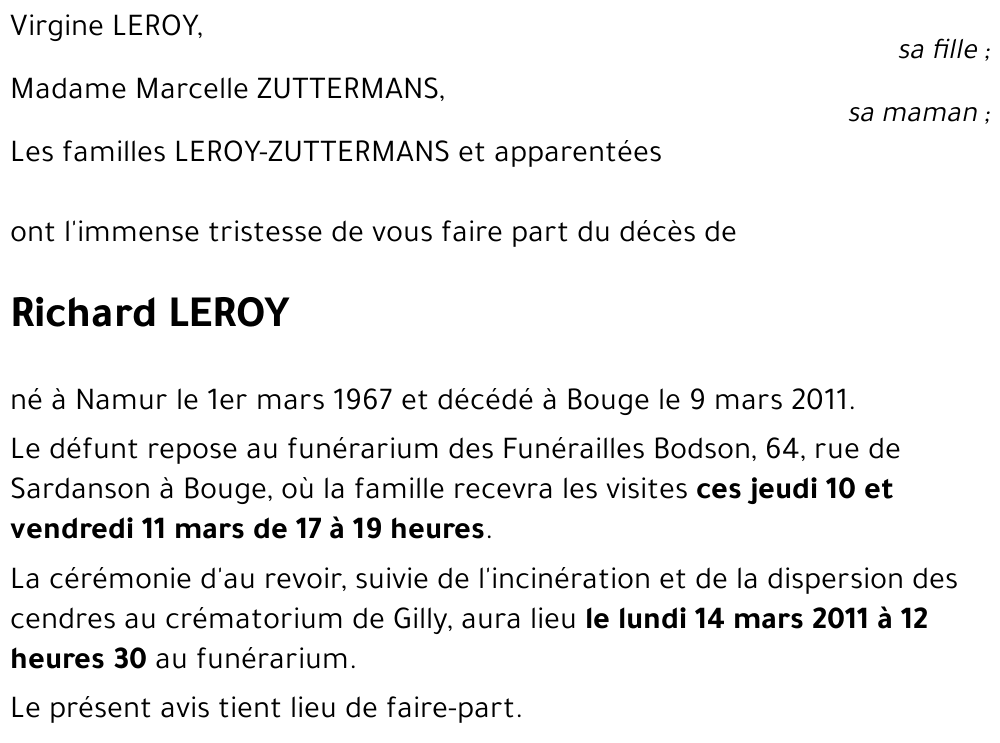 Virgine LEROY,

sa fille ;

Madame Marcelle ZUTTERMANS,

sa maman ;

Les familles LEROY-ZUTTERMANS et apparentées

ont l'immense tristesse de vous faire part du décès de

Richard LEROY

né à Namur le 1er mars 1967 et décédé à Bouge le 9 mars 2011.

Le défunt repose au funérarium des Funérailles Bodson, 64, rue de Sardanson à Bouge, où la famille recevra les visites ces jeudi 10 et vendredi 11 mars de 17 à 19 heures.

La cérémonie d'au revoir, suivie de l'incinération et de la dispersion des cendres au crématorium de Gilly, aura lieu le lundi 14 mars 2011 à 12 heures 30 au funérarium.

Le présent avis tient lieu de faire-part.